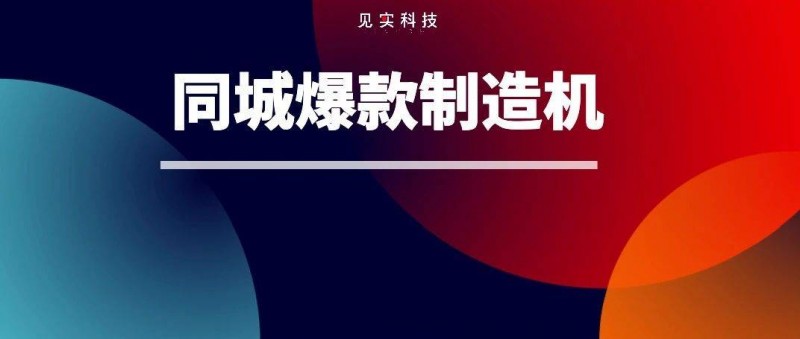 见实科技

同城爆款制造机